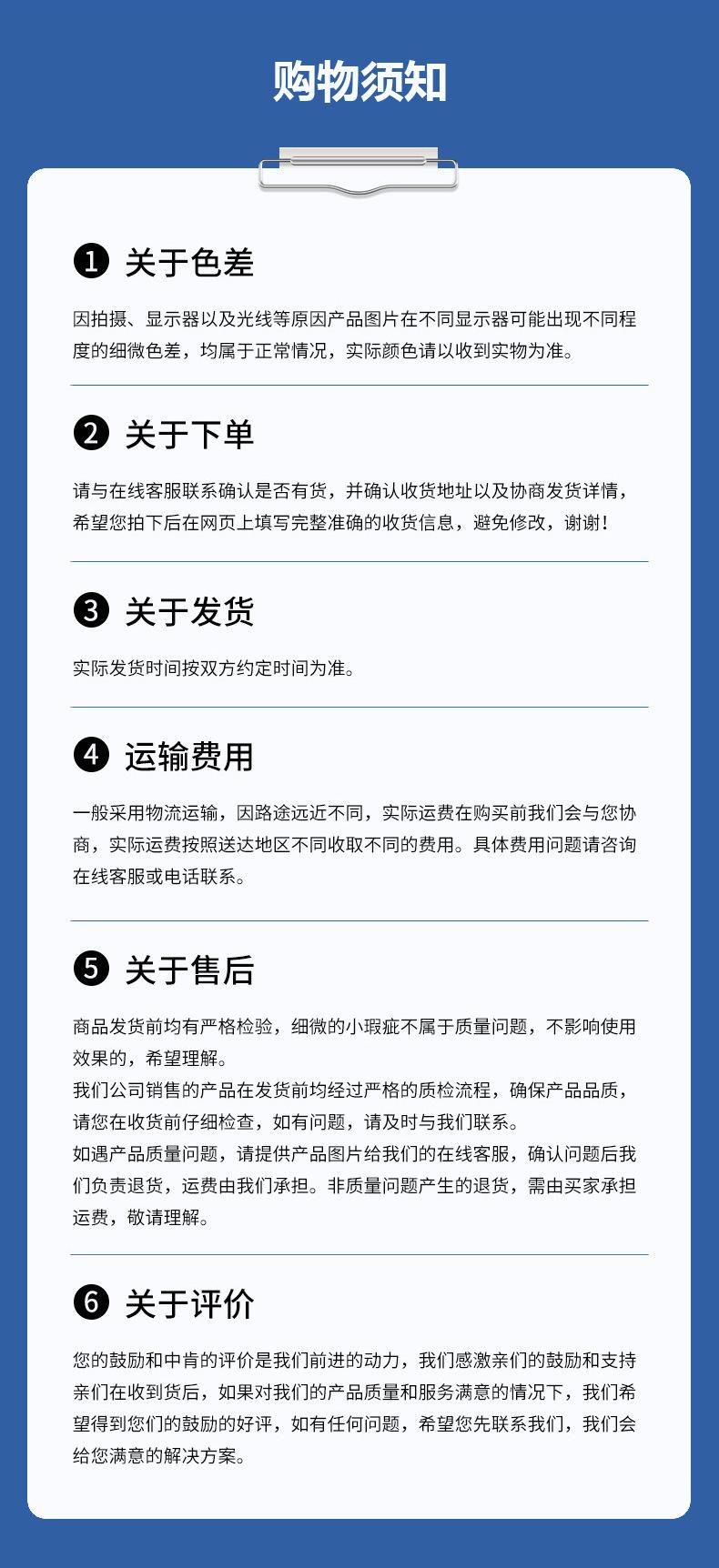 购物须知

❶ 关于色差

因拍摄、显示器以及光线等原因产品图片在不同显示器可能出现不同程度的细微色差，均属于正常情况，实际颜色请以收到实物为准。

❷ 关于下单

请与在线客服联系确认是否有货，并确认收货地址以及协商发货详情，希望您拍下后在网页上填写完整准确的收货信息，避免修改，谢谢！

❸ 关于发货

实际发货时间按双方约定时间为准。

❹ 运输费用

一般采用物流运输，因路途远近不同，实际运费在购买前我们会与您协商，实际运费按照送达地区不同收取不同的费用。具体费用问题请咨询在线客服或电话联系。

❺ 关于售后

商品发货前均有严格检验，细微的小瑕疵不属于质量问题，不影响使用效果的，希望理解。
我们公司销售的产品在发货前均经过严格的质检流程，确保产品品质，请您在收货前仔细检查，如有问题，请及时与我们联系。
如遇产品质量问题，请提供产品图片给我们的在线客服，确认问题后我们负责退货，运费由我们承担。非质量问题产生的退货，需由买家承担运费，敬请理解。

❻ 关于评价

您的鼓励和中肯的评价是我们前进的动力，我们感激亲们的鼓励和支持亲们在收到货后，如果对我们的产品质量和服务满意的情况下，我们希望得到您们的鼓励的好评，如有任何问题，希望您先联系我们，我们会给您满意的解决方案。